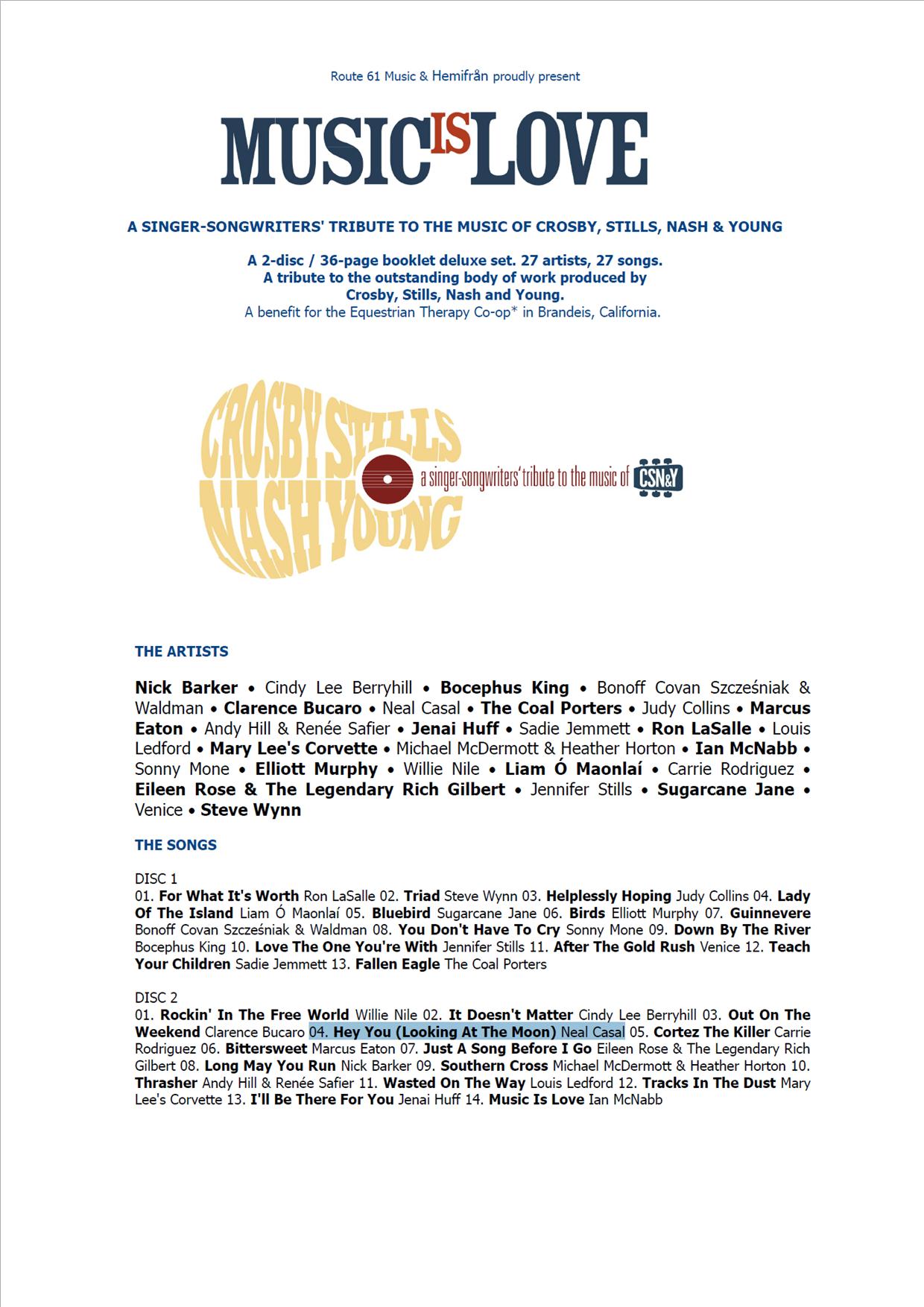 Route 61 Music & Hemifrån proudly present

MUSIC IS LOVE

A SINGER-SONGWRITERS' TRIBUTE TO THE MUSIC OF CROSBY, STILLS, NASH & YOUNG

A 2-disc / 36-page booklet deluxe set. 27 artists, 27 songs.
A tribute to the outstanding body of work produced by
Crosby, Stills, Nash and Young.
A benefit for the Equestrian Therapy Co-op* in Brandeis, California.

CROSBY STILLS NASH YOUNG a singer-songwriters' tribute to the music of CSN&Y

THE ARTISTS

Nick Barker • Cindy Lee Berryhill • Bocephus King • Bonoff Covan Szcześniak & Waldman • Clarence Bucaro • Neal Casal • The Coal Porters • Judy Collins • Marcus Eaton • Andy Hill & Renée Safier • Jenai Huff • Sadie Jemmett • Ron LaSalle • Louis Ledford • Mary Lee's Corvette • Michael McDermott & Heather Horton • Ian McNabb • Sonny Mone • Elliott Murphy • Willie Nile • Liam Ó Maonlaí • Carrie Rodriguez • Eileen Rose & The Legendary Rich Gilbert • Jennifer Stills • Sugarcane Jane • Venice • Steve Wynn

THE SONGS

DISC 1
01. For What It's Worth Ron LaSalle 02. Triad Steve Wynn 03. Helplessly Hoping Judy Collins 04. Lady Of The Island Liam Ó Maonlaí 05. Bluebird Sugarcane Jane 06. Birds Elliott Murphy 07. Guinnevere Bonoff Covan Szcześniak & Waldman 08. You Don't Have To Cry Sonny Mone 09. Down By The River Bocephus King 10. Love The One You're With Jennifer Stills 11. After The Gold Rush Venice 12. Teach Your Children Sadie Jemmett 13. Fallen Eagle The Coal Porters

DISC 2
01. Rockin' In The Free World Willie Nile 02. It Doesn't Matter Cindy Lee Berryhill 03. Out On The Weekend Clarence Bucaro 04. Hey You (Looking At The Moon) Neal Casal 05. Cortez The Killer Carrie Rodriguez 06. Bittersweet Marcus Eaton 07. Just A Song Before I Go Eileen Rose & The Legendary Rich Gilbert 08. Long May You Run Nick Barker 09. Southern Cross Michael McDermott & Heather Horton 10. Thrasher Andy Hill & Renée Safier 11. Wasted On The Way Louis Ledford 12. Tracks In The Dust Mary Lee's Corvette 13. I'll Be There For You Jenai Huff 14. Music Is Love Ian McNabb